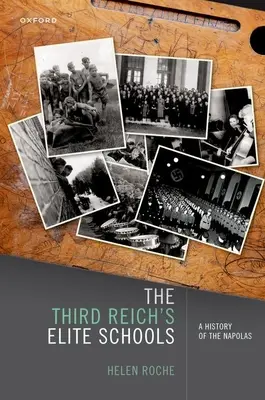 OXFORD

THE THIRD REICH'S ELITE SCHOOLS

A HISTORY OF THE NAPOLAS

HELEN ROCHE